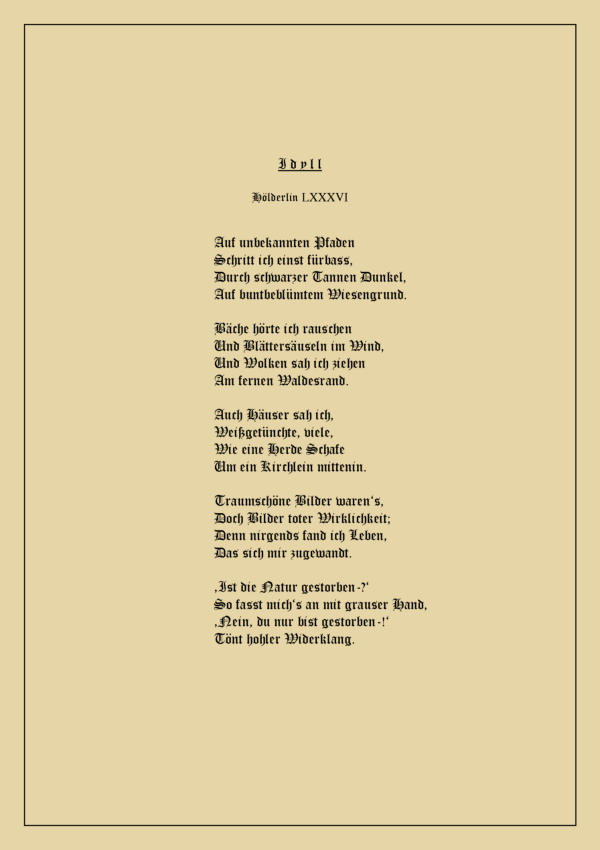 Idyll

Hölderlin LXXXVI

Auf unbekannten Pfaden
Schritt ich einst fürbass,
Durch schwarzer Tannen Dunkel,
Auf buntbeblümtem Wiesengrund.

Bäche hörte ich rauschen
Und Blättersäuseln im Wind,
Und Wolken sah ich ziehen
Am fernen Waldesrand.

Auch Häuser sah ich,
Weißgetünchte, viele,
Wie eine Herde Schafe
Um ein Kirchlein mittenin.

Traumschöne Bilder waren's,
Doch Bilder toter Wirklichkeit;
Denn nirgends fand ich Leben,
Das sich mir zugewandt.

‚Ist die Natur gestorben-?'
So fasst mich's an mit grauser Hand,
‚Nein, du nur bist gestorben-!'
Tönt hohler Widerklang.